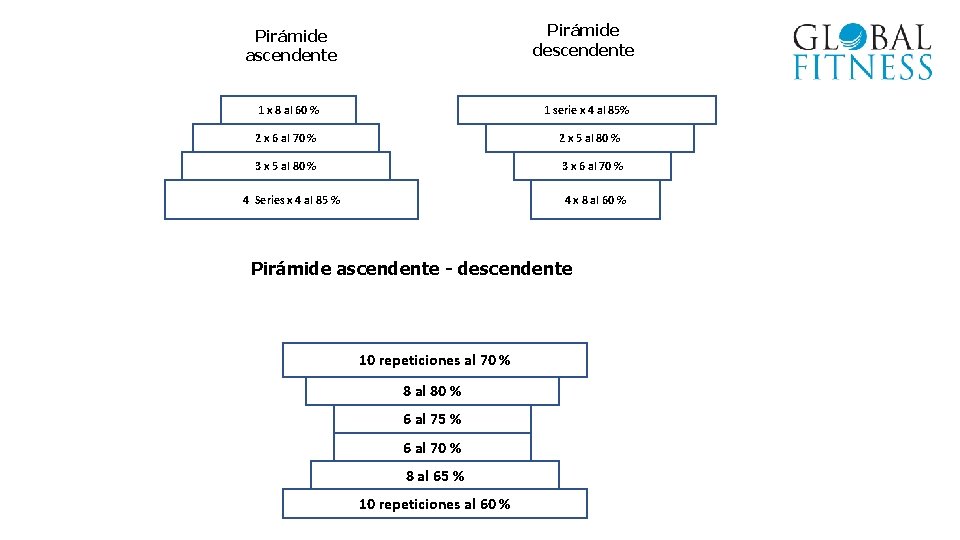 Pirámide ascendente

1 x 8 al 60 %

2 x 6 al 70 %

3 x 5 al 80 %

4 Series x 4 al 85 %

Pirámide descendente

1 serie x 4 al 85%

2 x 5 al 80 %

3 x 6 al 70 %

4 x 8 al 60 %

GLOBAL FITNESS

Pirámide ascendente - descendente

10 repeticiones al 70 %

8 al 80 %

6 al 75 %

6 al 70 %

8 al 65 %

10 repeticiones al 60 %